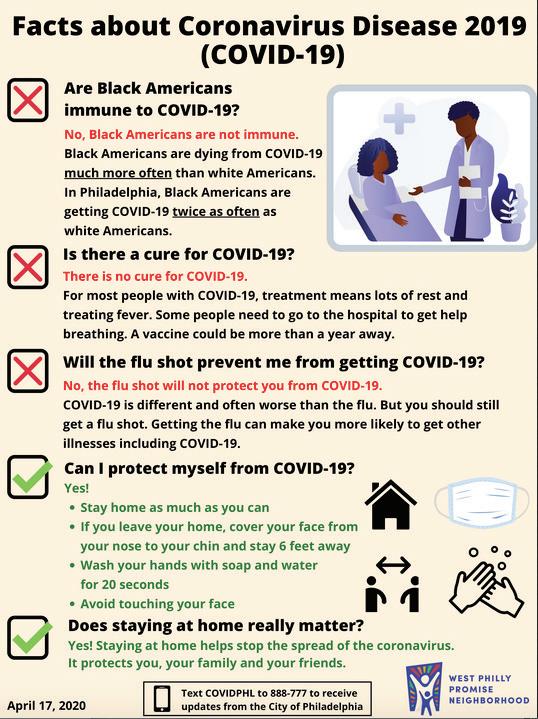 Facts about Coronavirus Disease 2019 (COVID-19)

Are Black Americans immune to COVID-19?

No, Black Americans are not immune. Black Americans are dying from COVID-19 much more often than white Americans. In Philadelphia, Black Americans are getting COVID-19 twice as often as white Americans.

Is there a cure for COVID-19?

There is no cure for COVID-19.

For most people with COVID-19, treatment means lots of rest and treating fever. Some people need to go to the hospital to get help breathing. A vaccine could be more than a year away.

Will the flu shot prevent me from getting COVID-19?

No, the flu shot will not protect you from COVID-19.

COVID-19 is different and often worse than the flu. But you should still get a flu shot. Getting the flu can make you more likely to get other illnesses including COVID-19.

Can I protect myself from COVID-19?

Yes!

• Stay home as much as you can
• If you leave your home, cover your face from your nose to your chin and stay 6 feet away
• Wash your hands with soap and water for 20 seconds
• Avoid touching your face

Does staying at home really matter?

Yes! Staying at home helps stop the spread of the coronavirus. It protects you, your family and your friends.

April 17, 2020

Text COVIDPHL to 888-777 to receive updates from the City of Philadelphia

WEST PHILLY PROMISE NEIGHBORHOOD